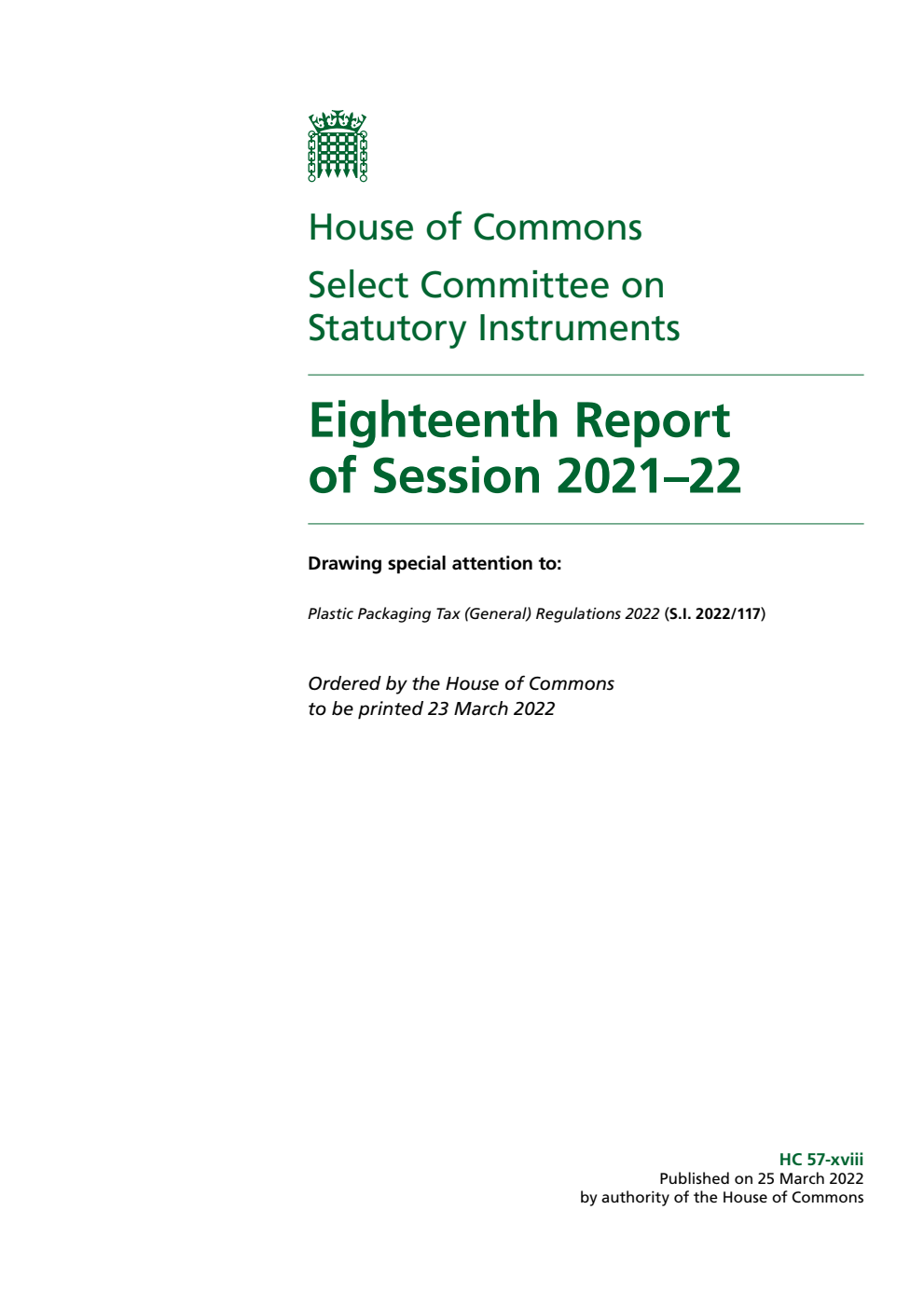 House of Commons

Select Committee on Statutory Instruments

Eighteenth Report of Session 2021–22

Drawing special attention to:

Plastic Packaging Tax (General) Regulations 2022 (S.I. 2022/117)

Ordered by the House of Commons to be printed 23 March 2022

HC 57-xviii
Published on 25 March 2022
by authority of the House of Commons